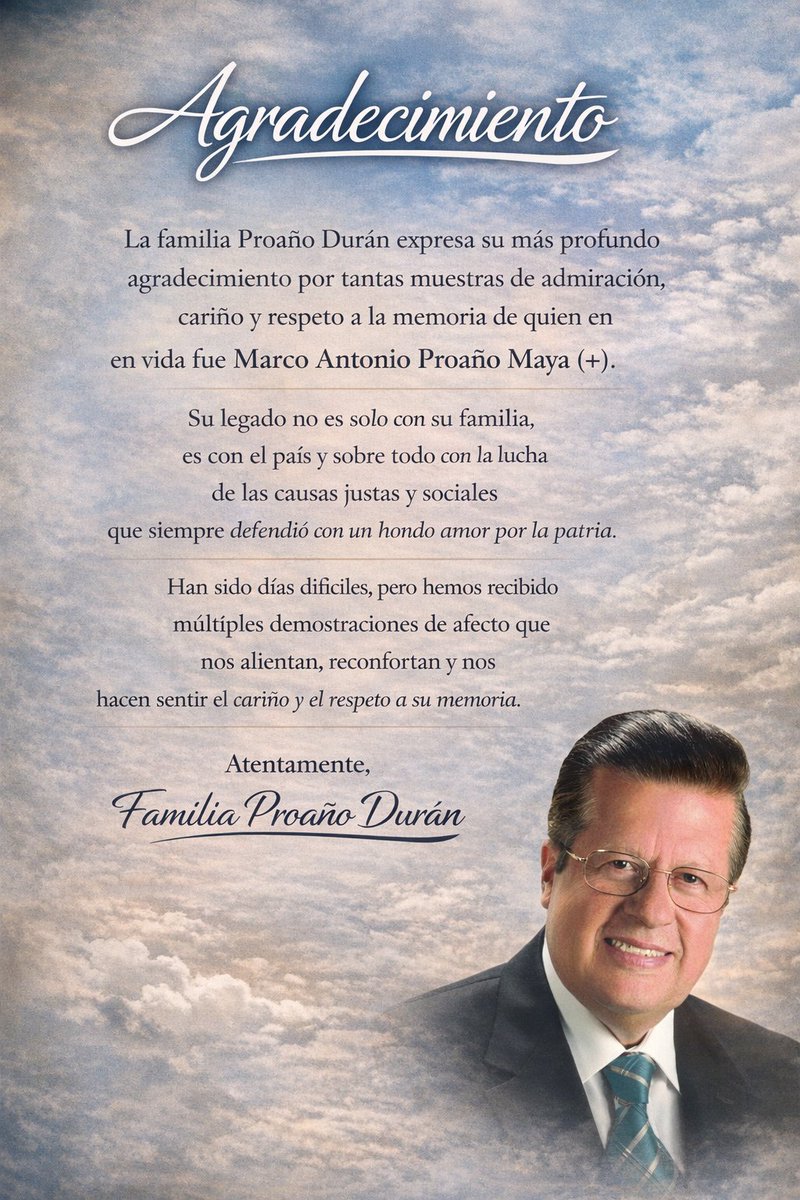 Agradecimiento

La familia Proaño Durán expresa su más profundo agradecimiento por tantas muestras de admiración, cariño y respeto a la memoria de quien en en vida fue Marco Antonio Proaño Maya (+).

Su legado no es solo con su familia, es con el país y sobre todo con la lucha de las causas justas y sociales que siempre defendió con un hondo amor por la patria.

Han sido días dificiles, pero hemos recibido múltiples demostraciones de afecto que nos alientan, reconfortan y nos hacen sentir el cariño y el respeto a su memoria.

Atentamente,
Familia Proaño Durán